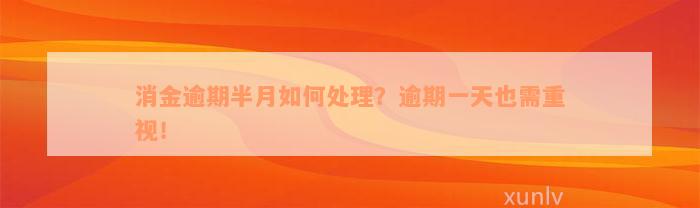 消金逾期半月如何处理？逾期一天也需重视！

xunlv